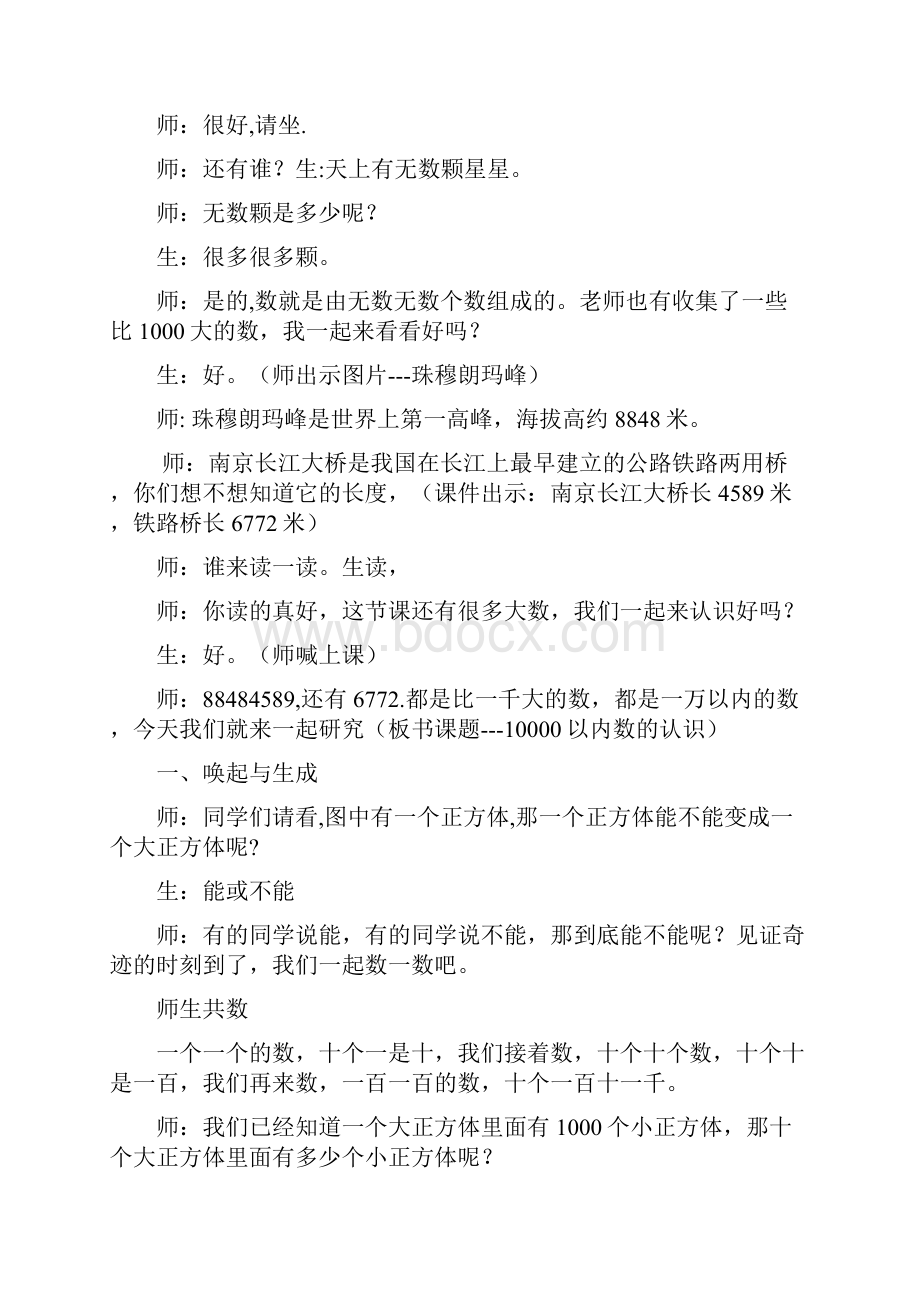 师：很好,请坐.

师：还有谁？生:天上有无数颗星星。

师：无数颗是多少呢？

生：很多很多颗。

师：是的,数就是由无数无数个数组成的。老师也有收集了一些比 1000 大的数，我一起来看看好吗？

生：好。（师出示图片---珠穆朗玛峰）

师: 珠穆朗玛峰是世界上第一高峰，海拔高约 8848 米。

师：南京长江大桥是我国在长江上最早建立的公路铁路两用桥，你们想不想知道它的长度，（课件出示：南京长江大桥长 4589 米，铁路桥长 6772 米）

师：谁来读一读。生读，

师：你读的真好，这节课还有很多大数，我们一起来认识好吗？

生：好。（师喊上课）

师：88484589,还有 6772.都是比一千大的数，都是一万以内的数，今天我们就来一起研究（板书课题---10000 以内数的认识）

一、唤起与生成

师：同学们请看,图中有一个正方体,那一个正方体能不能变成一个大正方体呢?

生：能或不能

师：有的同学说能，有的同学说不能，那到底能不能呢？见证奇迹的时刻到了，我们一起数一数吧。

师生共数

一个一个的数，十个一是十，我们接着数，十个十个数，十个十是一百，我们再来数，一百一百的数，十个一百十一千。

师：我们已经知道一个大正方体里面有 1000 个小正方体，那十个大正方体里面有多少个小正方体呢？

www.bdocx.com